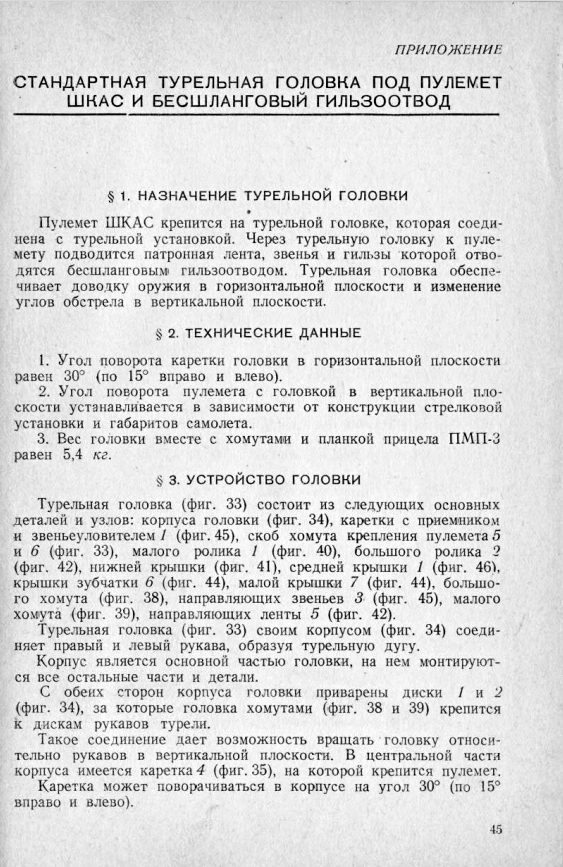 ПРИЛОЖЕНИЕ

СТАНДАРТНАЯ ТУРЕЛЬНАЯ ГОЛОВКА ПОД ПУЛЕМЕТ ШКАС И БЕСШЛАНГОВЫЙ ГИЛЬЗООТВОД

§ 1. НАЗНАЧЕНИЕ ТУРЕЛЬНОЙ ГОЛОВКИ

Пулемет ШКАС крепится на турельной головке, которая соединена с турельной установкой. Через турельную головку к пулемету подводится патронная лента, звенья и гильзы которой отводятся бесшланговым гильзоотводом. Турельная головка обеспечивает доводку оружия в горизонтальной плоскости и изменение углов обстрела в вертикальной плоскости.

§ 2. ТЕХНИЧЕСКИЕ ДАННЫЕ

1. Угол поворота каретки головки в горизонтальной плоскости равен 30° (по 15° вправо и влево).
2. Угол поворота пулемета с головкой в вертикальной плоскости устанавливается в зависимости от конструкции стрелковой установки и габаритов самолета.
3. Вес головки вместе с хомутами и планкой прицела ПМП-3 равен 5,4 кг.

§ 3. УСТРОЙСТВО ГОЛОВКИ

Турельная головка (фиг. 33) состоит из следующих основных деталей и узлов: корпуса головки (фиг. 34), каретки с приемником и звеньеуловителем 1 (фиг. 45), скоб хомута крепления пулемета 5 и 6 (фиг. 33), малого ролика 1 (фиг. 40), большого ролика 2 (фиг. 42), нижней крышки (фиг. 41), средней крышки 1 (фиг. 46), крышки зубчатки 6 (фиг. 44), малой крышки 7 (фиг. 44), большого хомута (фиг. 38), направляющих звеньев 3 (фиг. 45), малого хомута (фиг. 39), направляющих ленты 5 (фиг. 42).
Турельная головка (фиг. 33) своим корпусом (фиг. 34) соединяет правый и левый рукава, образуя турельную дугу.
Корпус является основной частью головки, на нем монтируются все остальные части и детали.
С обеих сторон корпуса головки приварены диски 1 и 2 (фиг. 34), за которые головка хомутами (фиг. 38 и 39) крепится к дискам рукавов турели.
Такое соединение дает возможность вращать головку относительно рукавов в вертикальной плоскости. В центральной части корпуса имеется каретка 4 (фиг. 35), на которой крепится пулемет.
Каретка может поворачиваться в корпусе на угол 30° (по 15° вправо и влево).

45